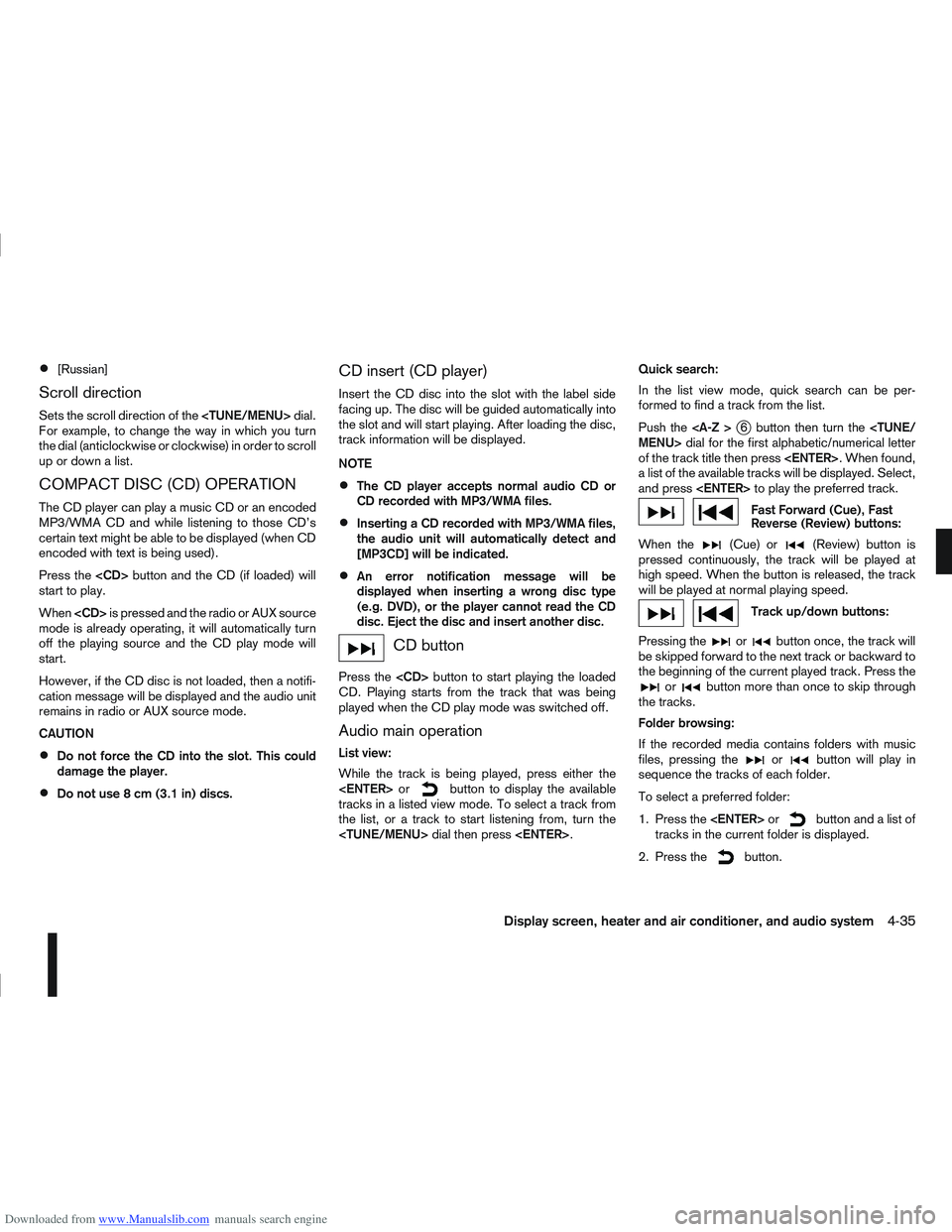 • [Russian]

Scroll direction

Sets the scroll direction of the <TUNE/MENU> dial. For example, to change the way in which you turn the dial (anticlockwise or clockwise) in order to scroll up or down a list.

COMPACT DISC (CD) OPERATION

The CD player can play a music CD or an encoded MP3/WMA CD and while listening to those CD's certain text might be able to be displayed (when CD encoded with text is being used).

Press the <CD> button and the CD (if loaded) will start to play.

When <CD> is pressed and the radio or AUX source mode is already operating, it will automatically turn off the playing source and the CD play mode will start.

However, if the CD disc is not loaded, then a notification message will be displayed and the audio unit remains in radio or AUX source mode.

CAUTION

• Do not force the CD into the slot. This could damage the player.

• Do not use 8 cm (3.1 in) discs.

CD insert (CD player)

Insert the CD disc into the slot with the label side facing up. The disc will be guided automatically into the slot and will start playing. After loading the disc, track information will be displayed.

NOTE

• The CD player accepts normal audio CD or CD recorded with MP3/WMA files.

• Inserting a CD recorded with MP3/WMA files, the audio unit will automatically detect and [MP3CD] will be indicated.

• An error notification message will be displayed when inserting a wrong disc type (e.g. DVD), or the player cannot read the CD disc. Eject the disc and insert another disc.

CD button

Press the <CD> button to start playing the loaded CD. Playing starts from the track that was being played when the CD play mode was switched off.

Audio main operation

List view:

While the track is being played, press either the <ENTER> or button to display the available tracks in a listed view mode. To select a track from the list, or a track to start listening from, turn the <TUNE/MENU> dial then press <ENTER>.

Quick search:

In the list view mode, quick search can be performed to find a track from the list.

Push the <A-Z > ⑥ button then turn the <TUNE/MENU> dial for the first alphabetic/numerical letter of the track title then press <ENTER>. When found, a list of the available tracks will be displayed. Select, and press <ENTER> to play the preferred track.

Fast Forward (Cue), Fast Reverse (Review) buttons:

When the (Cue) or (Review) button is pressed continuously, the track will be played at high speed. When the button is released, the track will be played at normal playing speed.

Track up/down buttons:

Pressing the or button once, the track will be skipped forward to the next track or backward to the beginning of the current played track. Press the or button more than once to skip through the tracks.

Folder browsing:

If the recorded media contains folders with music files, pressing the or button will play in sequence the tracks of each folder.

To select a preferred folder:

1. Press the <ENTER> or button and a list of tracks in the current folder is displayed.

2. Press the button.

Display screen, heater and air conditioner, and audio system 4-35

Downloaded from www.Manualslib.com manuals search engine
carmanualsonline.info